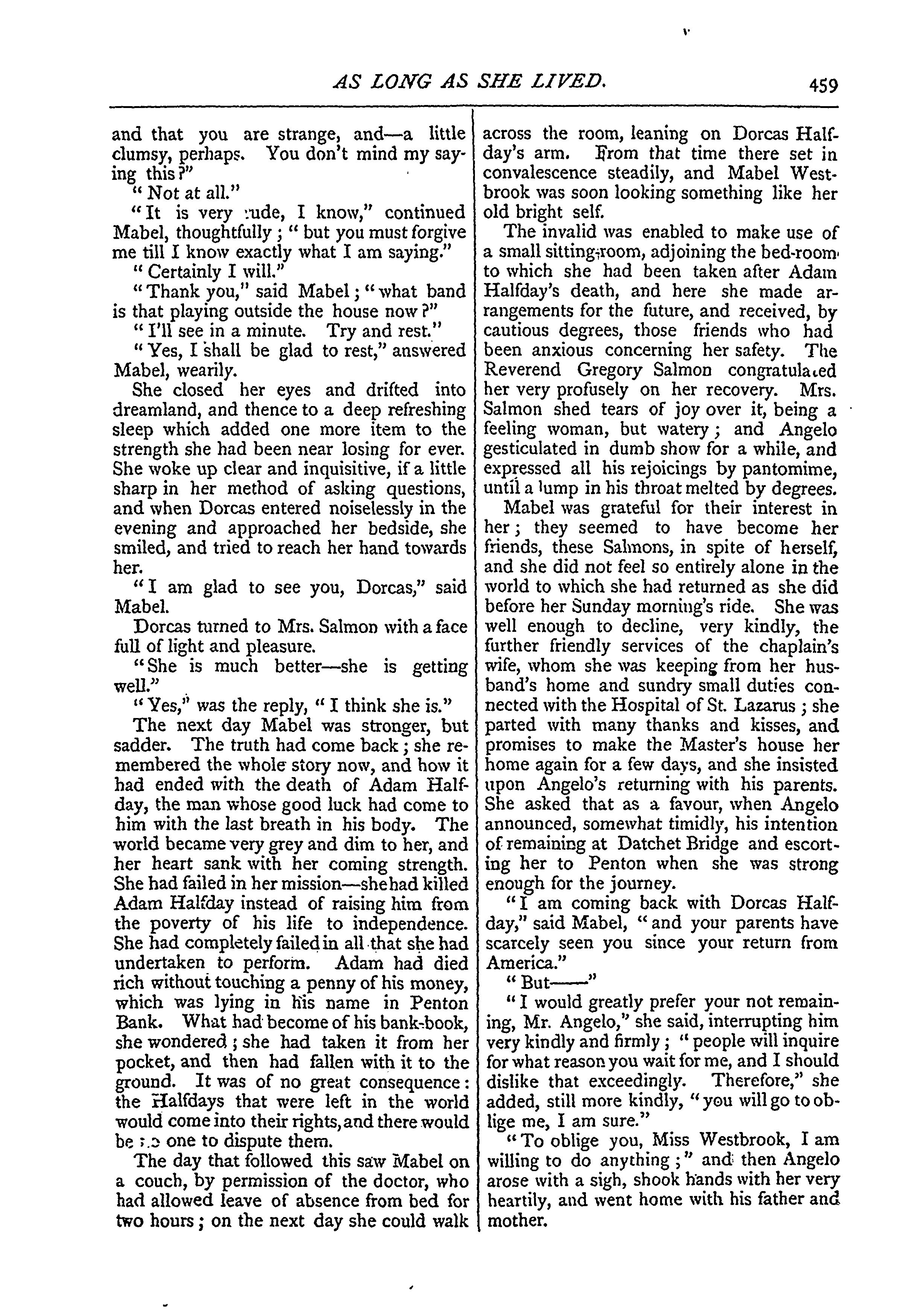 AS LONG AS SHE LIVED. 459

and that you are strange, and—a little clumsy, perhaps. You don't mind my saying this?"

"Not at all."

"It is very rude, I know," continued Mabel, thoughtfully; "but you must forgive me till I know exactly what I am saying."

"Certainly I will."

"Thank you," said Mabel; "what band is that playing outside the house now?"

"I'll see in a minute. Try and rest."

"Yes, I shall be glad to rest," answered Mabel, wearily.

She closed her eyes and drifted into dreamland, and thence to a deep refreshing sleep which added one more item to the strength she had been near losing for ever. She woke up clear and inquisitive, if a little sharp in her method of asking questions, and when Dorcas entered noiselessly in the evening and approached her bedside, she smiled, and tried to reach her hand towards her.

"I am glad to see you, Dorcas," said Mabel.

Dorcas turned to Mrs. Salmon with a face full of light and pleasure.

"She is much better—she is getting well."

"Yes," was the reply, "I think she is."

The next day Mabel was stronger, but sadder. The truth had come back; she remembered the whole story now, and how it had ended with the death of Adam Halfday, the man whose good luck had come to him with the last breath in his body. The world became very grey and dim to her, and her heart sank with her coming strength. She had failed in her mission—she had killed Adam Halfday instead of raising him from the poverty of his life to independence. She had completely failed in all that she had undertaken to perform. Adam had died rich without touching a penny of his money, which was lying in his name in Penton Bank. What had become of his bank-book, she wondered; she had taken it from her pocket, and then had fallen with it to the ground. It was of no great consequence: the Halfdays that were left in the world would come into their rights, and there would be no one to dispute them.

The day that followed this saw Mabel on a couch, by permission of the doctor, who had allowed leave of absence from bed for two hours; on the next day she could walk across the room, leaning on Dorcas Halfday's arm. From that time there set in convalescence steadily, and Mabel Westbrook was soon looking something like her old bright self.

The invalid was enabled to make use of a small sitting-room, adjoining the bed-room to which she had been taken after Adam Halfday's death, and here she made arrangements for the future, and received, by cautious degrees, those friends who had been anxious concerning her safety. The Reverend Gregory Salmon congratulated her very profusely on her recovery. Mrs. Salmon shed tears of joy over it, being a feeling woman, but watery; and Angelo gesticulated in dumb show for a while, and expressed all his rejoicings by pantomime, until a lump in his throat melted by degrees.

Mabel was grateful for their interest in her; they seemed to have become her friends, these Salmons, in spite of herself, and she did not feel so entirely alone in the world to which she had returned as she did before her Sunday morning's ride. She was well enough to decline, very kindly, the further friendly services of the chaplain's wife, whom she was keeping from her husband's home and sundry small duties connected with the Hospital of St. Lazarus; she parted with many thanks and kisses, and promises to make the Master's house her home again for a few days, and she insisted upon Angelo's returning with his parents. She asked that as a favour, when Angelo announced, somewhat timidly, his intention of remaining at Datchet Bridge and escorting her to Penton when she was strong enough for the journey.

"I am coming back with Dorcas Halfday," said Mabel, "and your parents have scarcely seen you since your return from America."

"But——"

"I would greatly prefer your not remaining, Mr. Angelo," she said, interrupting him very kindly and firmly; "people will inquire for what reason you wait for me, and I should dislike that exceedingly. Therefore," she added, still more kindly, "you will go to oblige me, I am sure."

"To oblige you, Miss Westbrook, I am willing to do anything;" and then Angelo arose with a sigh, shook hands with her very heartily, and went home with his father and mother.